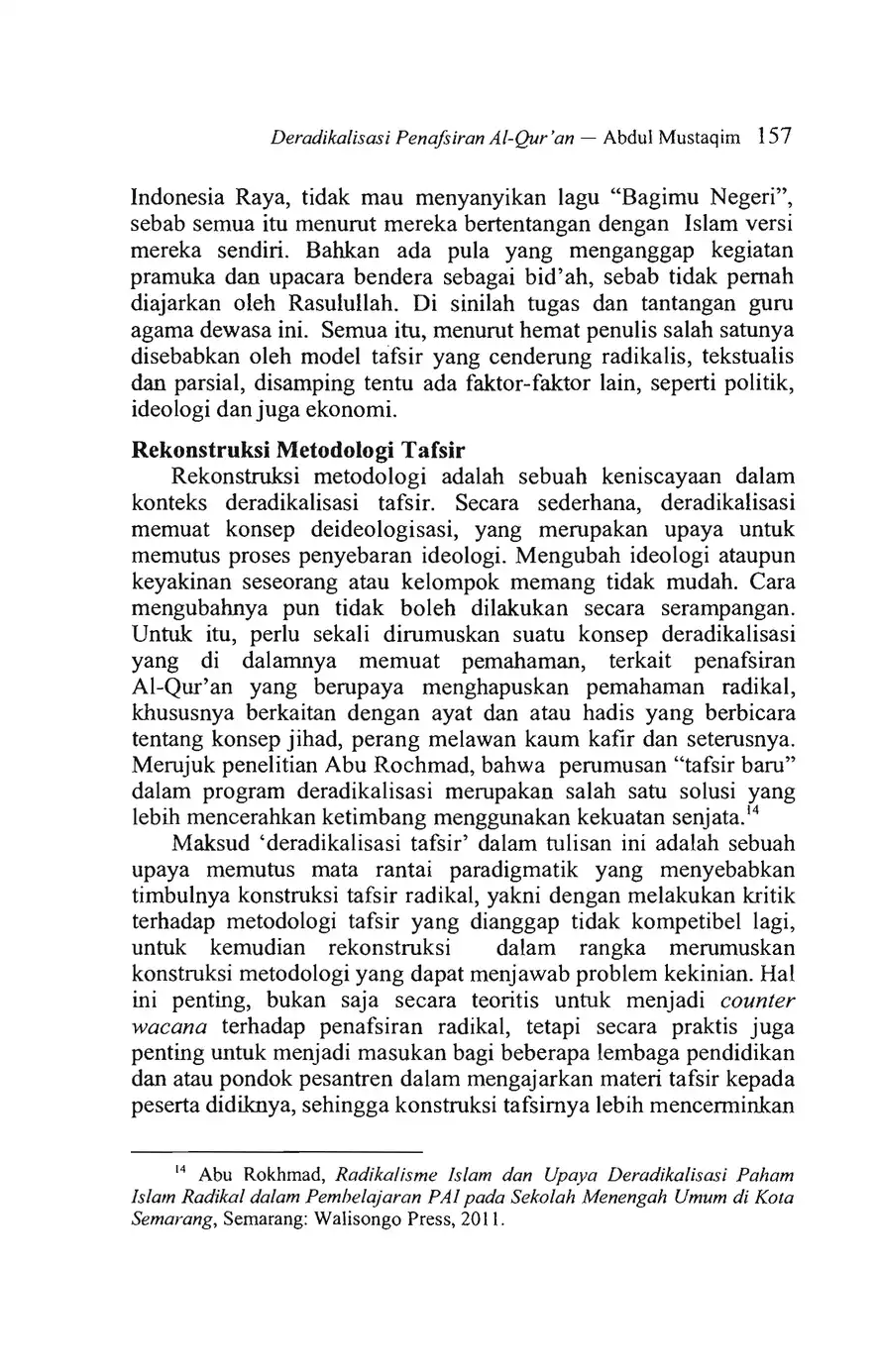 Deradikalisasi Penafsiran Al-Qur'an — Abdul Mustaqim 157

Indonesia Raya, tidak mau menyanyikan lagu "Bagimu Negeri", sebab semua itu menurut mereka bertentangan dengan Islam versi mereka sendiri. Bahkan ada pula yang menganggap kegiatan pramuka dan upacara bendera sebagai bid'ah, sebab tidak pernah diajarkan oleh Rasulullah. Di sinilah tugas dan tantangan guru agama dewasa ini. Semua itu, menurut hemat penulis salah satunya disebabkan oleh model tafsir yang cenderung radikalis, tekstualis dan parsial, disamping tentu ada faktor-faktor lain, seperti politik, ideologi dan juga ekonomi.

Rekonstruksi Metodologi Tafsir

Rekonstruksi metodologi adalah sebuah keniscayaan dalam konteks deradikalisasi tafsir. Secara sederhana, deradikalisasi memuat konsep deideologisasi, yang merupakan upaya untuk memutus proses penyebaran ideologi. Mengubah ideologi ataupun keyakinan seseorang atau kelompok memang tidak mudah. Cara mengubahnya pun tidak boleh dilakukan secara serampangan. Untuk itu, perlu sekali dirumuskan suatu konsep deradikalisasi yang di dalamnya memuat pemahaman, terkait penafsiran Al-Qur'an yang berupaya menghapuskan pemahaman radikal, khususnya berkaitan dengan ayat dan atau hadis yang berbicara tentang konsep jihad, perang melawan kaum kafir dan seterusnya. Merujuk penelitian Abu Rochmad, bahwa perumusan "tafsir baru" dalam program deradikalisasi merupakan salah satu solusi yang lebih mencerahkan ketimbang menggunakan kekuatan senjata.$^{14}$

Maksud 'deradikalisasi tafsir' dalam tulisan ini adalah sebuah upaya memutus mata rantai paradigmatik yang menyebabkan timbulnya konstruksi tafsir radikal, yakni dengan melakukan kritik terhadap metodologi tafsir yang dianggap tidak kompetibel lagi, untuk kemudian rekonstruksi dalam rangka merumuskan konstruksi metodologi yang dapat menjawab problem kekinian. Hal ini penting, bukan saja secara teoritis untuk menjadi counter wacana terhadap penafsiran radikal, tetapi secara praktis juga penting untuk menjadi masukan bagi beberapa lembaga pendidikan dan atau pondok pesantren dalam mengajarkan materi tafsir kepada peserta didiknya, sehingga konstruksi tafsirnya lebih mencerminkan

$^{14}$ Abu Rokhmad, Radikalisme Islam dan Upaya Deradikalisasi Paham Islam Radikal dalam Pembelajaran PAI pada Sekolah Menengah Umum di Kota Semarang, Semarang: Walisongo Press, 2011.